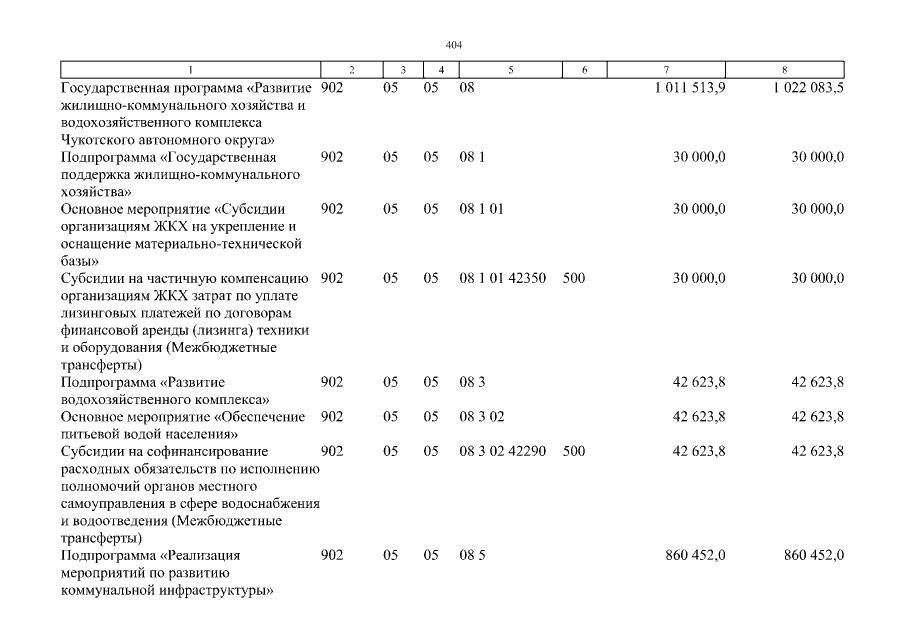 404

| 1 | 2 | 3 | 4 | 5 | 6 | 7 | 8 |
|---|---|---|---|---|---|---|---|
| Государственная программа «Развитие жилищно-коммунального хозяйства и водохозяйственного комплекса Чукотского автономного округа» | 902 | 05 | 05 | 08 | | 1 011 513,9 | 1 022 083,5 |
| Подпрограмма «Государственная поддержка жилищно-коммунального хозяйства» | 902 | 05 | 05 | 08 1 | | 30 000,0 | 30 000,0 |
| Основное мероприятие «Субсидии организациям ЖКХ на укрепление и оснащение материально-технической базы» | 902 | 05 | 05 | 08 1 01 | | 30 000,0 | 30 000,0 |
| Субсидии на частичную компенсацию организациям ЖКХ затрат по уплате лизинговых платежей по договорам финансовой аренды (лизинга) техники и оборудования (Межбюджетные трансферты) | 902 | 05 | 05 | 08 1 01 42350 | 500 | 30 000,0 | 30 000,0 |
| Подпрограмма «Развитие водохозяйственного комплекса» | 902 | 05 | 05 | 08 3 | | 42 623,8 | 42 623,8 |
| Основное мероприятие «Обеспечение питьевой водой населения» | 902 | 05 | 05 | 08 3 02 | | 42 623,8 | 42 623,8 |
| Субсидии на софинансирование расходных обязательств по исполнению полномочий органов местного самоуправления в сфере водоснабжения и водоотведения (Межбюджетные трансферты) | 902 | 05 | 05 | 08 3 02 42290 | 500 | 42 623,8 | 42 623,8 |
| Подпрограмма «Реализация мероприятий по развитию коммунальной инфраструктуры» | 902 | 05 | 05 | 08 5 | | 860 452,0 | 860 452,0 |